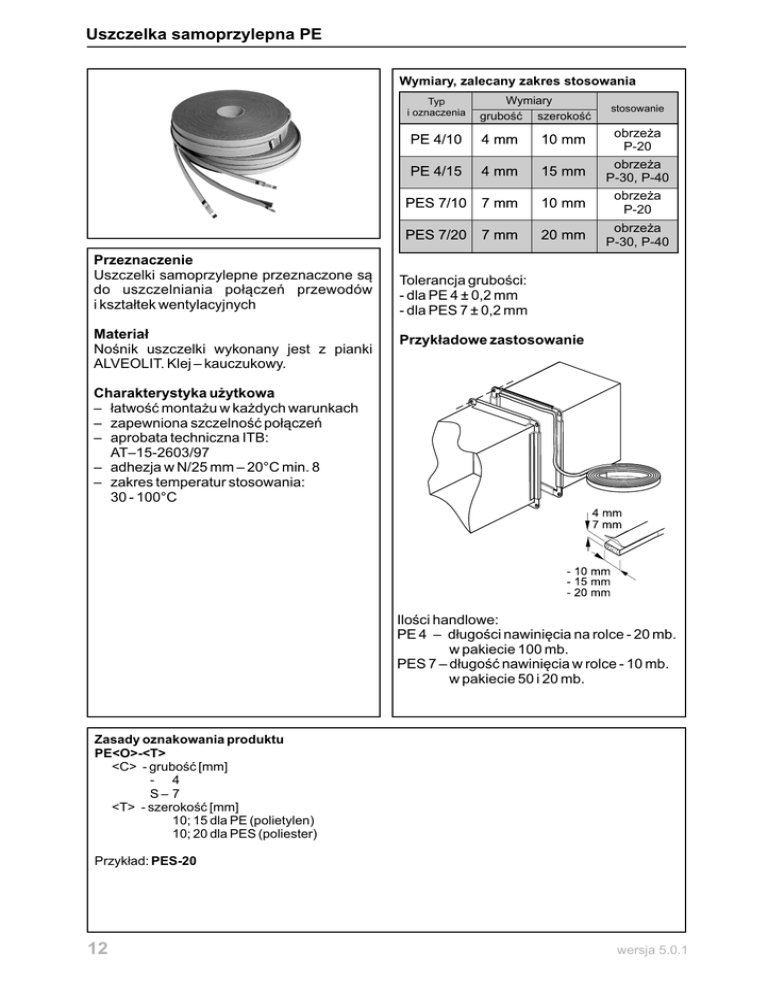 Uszczelka samoprzylepna PE

Przeznaczenie
Uszczelki samoprzylepne przeznaczone są do uszczelniania połączeń przewodów i kształtek wentylacyjnych

Materiał
Nośnik uszczelki wykonany jest z pianki ALVEOLIT. Klej – kauczukowy.

Charakterystyka użytkowa
– łatwość montażu w każdych warunkach
– zapewniona szczelność połączeń
– aprobata techniczna ITB: AT–15-2603/97
– adhezja w N/25 mm – 20°C min. 8
– zakres temperatur stosowania: 30 - 100°C

Wymiary, zalecany zakres stosowania

| Typ i oznaczenia | Wymiary grubość | Wymiary szerokość | stosowanie |
|---|---|---|---|
| PE 4/10 | 4 mm | 10 mm | obrzeża P-20 |
| PE 4/15 | 4 mm | 15 mm | obrzeża P-30, P-40 |
| PES 7/10 | 7 mm | 10 mm | obrzeża P-20 |
| PES 7/20 | 7 mm | 20 mm | obrzeża P-30, P-40 |

Tolerancja grubości:
- dla PE 4 ± 0,2 mm
- dla PES 7 ± 0,2 mm

Przykładowe zastosowanie

4 mm
7 mm
- 10 mm
- 15 mm
- 20 mm

Ilości handlowe:
PE 4 – długości nawinięcia na rolce - 20 mb.
w pakiecie 100 mb.
PES 7 – długość nawinięcia w rolce - 10 mb.
w pakiecie 50 i 20 mb.

Zasady oznakowania produktu
PE<O>-<T>
<C> - grubość [mm]
- 4
S – 7
<T> - szerokość [mm]
10; 15 dla PE (polietylen)
10; 20 dla PES (poliester)

Przykład: PES-20

12

wersja 5.0.1